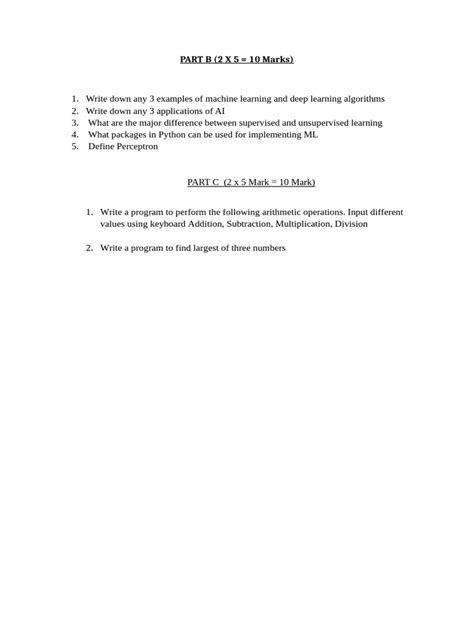 PART B (2 X 5 = 10 Marks)

1. Write down any 3 examples of machine learning and deep learning algorithms
2. Write down any 3 applications of AI
3. What are the major difference between supervised and unsupervised learning
4. What packages in Python can be used for implementing ML
5. Define Perceptron

PART C (2 x 5 Mark = 10 Mark)

1. Write a program to perform the following arithmetic operations. Input different values using keyboard Addition, Subtraction, Multiplication, Division

2. Write a program to find largest of three numbers